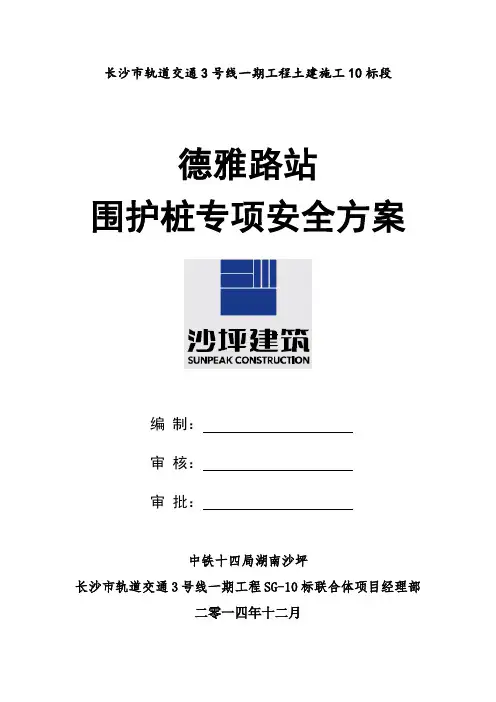 长沙市轨道交通3号线一期工程土建施工10标段

德雅路站
围护桩专项安全方案

沙坪建筑
SUNPEAK CONSTRUCTION

编 制：____

审 核：____

审 批：____

中铁十四局湖南沙坪
长沙市轨道交通3号线一期工程SG-10标联合体项目经理部
二零一四年十二月